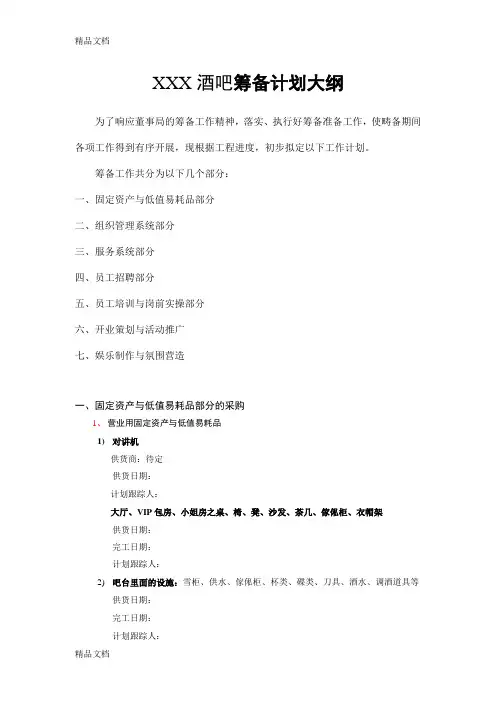 精品文档

XXX 酒吧筹备计划大纲

为了响应董事局的筹备工作精神，落实、执行好筹备准备工作，使畴备期间各项工作得到有序开展，现根据工程进度，初步拟定以下工作计划。

筹备工作共分为以下几个部分：

一、固定资产与低值易耗品部分

二、组织管理系统部分

三、服务系统部分

四、员工招聘部分

五、员工培训与岗前实操部分

六、开业策划与活动推广

七、娱乐制作与氛围营造

一、固定资产与低值易耗品部分的采购

1、营业用固定资产与低值易耗品

1) 对讲机

供货商：待定

供货日期：

计划跟踪人：

大厅、VIP 包房、小姐房之桌、椅、凳、沙发、茶几、傢俬柜、衣帽架

供货日期：

完工日期：

计划跟踪人：

2) 吧台里面的设施：雪柜、供水、傢俬柜、杯类、碟类、刀具、酒水、调酒道具等

供货日期：

完工日期：

计划跟踪人：

精品文档